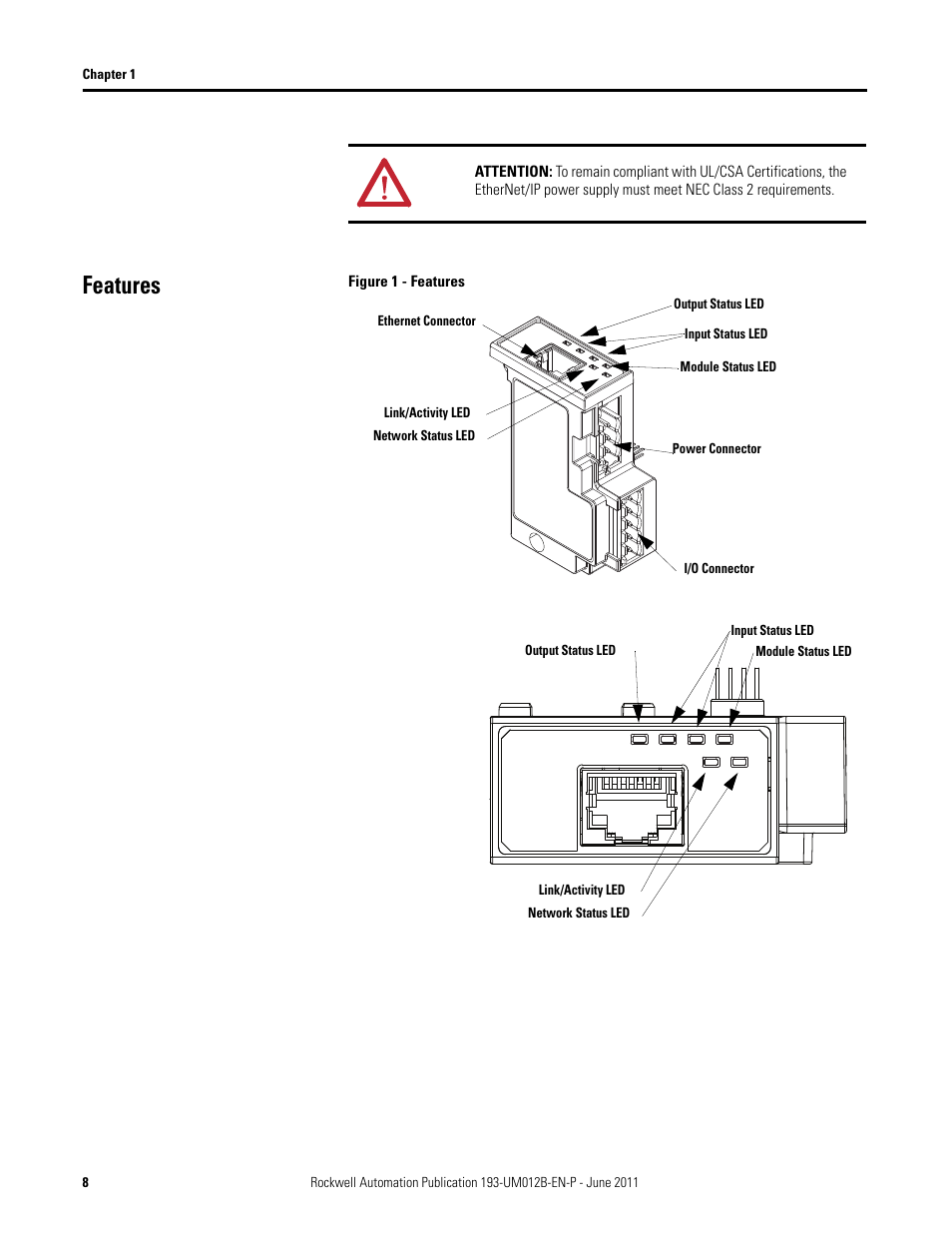 Chapter 1

ATTENTION: To remain compliant with UL/CSA Certifications, the EtherNet/IP power supply must meet NEC Class 2 requirements.

Features

Figure 1 - Features

Output Status LED

Ethernet Connector

Input Status LED

Module Status LED

Link/Activity LED

Network Status LED

Power Connector

I/O Connector

Input Status LED

Output Status LED

Module Status LED

Link/Activity LED

Network Status LED

8

Rockwell Automation Publication 193-UM012B-EN-P - June 2011